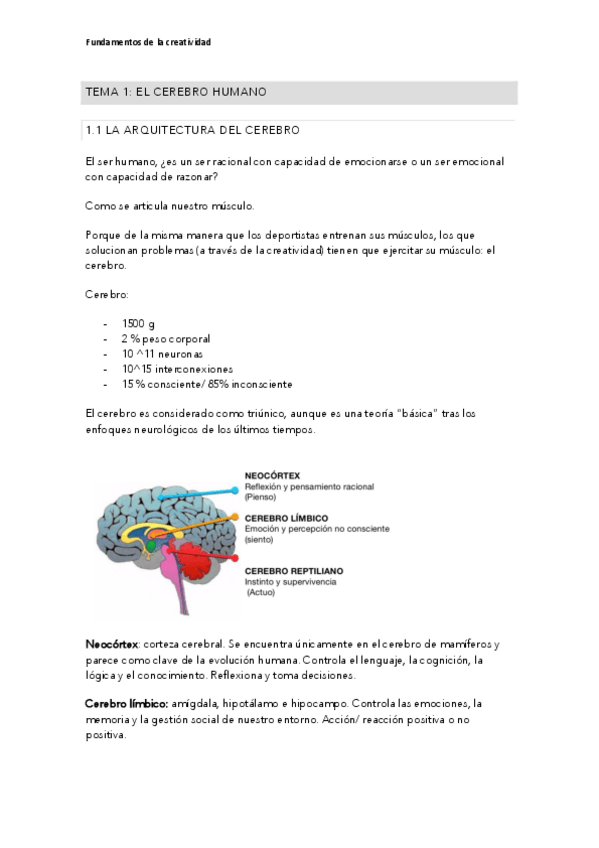 Fundamentos de la creatividad

TEMA 1: EL CEREBRO HUMANO

1.1 LA ARQUITECTURA DEL CEREBRO

El ser humano, ¿es un ser racional con capacidad de emocionarse o un ser emocional con capacidad de razonar?

Como se articula nuestro músculo.

Porque de la misma manera que los deportistas entrenan sus músculos, los que solucionan problemas (a través de la creatividad) tienen que ejercitar su músculo: el cerebro.

Cerebro:

- 1500 g
- 2 % peso corporal
- 10 ^11 neuronas
- 10^15 interconexiones
- 15 % consciente/ 85% inconsciente

El cerebro es considerado como triúnico, aunque es una teoría "básica" tras los enfoques neurológicos de los últimos tiempos.

NEOCÓRTEX
Reflexión y pensamiento racional
(Pienso)

CEREBRO LÍMBICO
Emoción y percepción no consciente
(siento)

CEREBRO REPTILIANO
Instinto y supervivencia
(Actuo)

Neocórtex: corteza cerebral. Se encuentra únicamente en el cerebro de mamíferos y parece como clave de la evolución humana. Controla el lenguaje, la cognición, la lógica y el conocimiento. Reflexiona y toma decisiones.

Cerebro límbico: amígdala, hipotálamo e hipocampo. Controla las emociones, la memoria y la gestión social de nuestro entorno. Acción/ reacción positiva o no positiva.